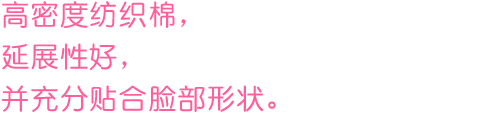 高密度纺织棉，
延展性好，
并充分贴合脸部形状。